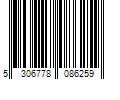 5 306778 086259